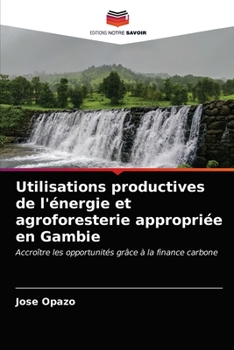 EDITIONS NOTRE SAVOIR

Utilisations productives de l'énergie et agroforesterie appropriée en Gambie

Accroître les opportunités grâce à la finance carbone

Jose Opazo